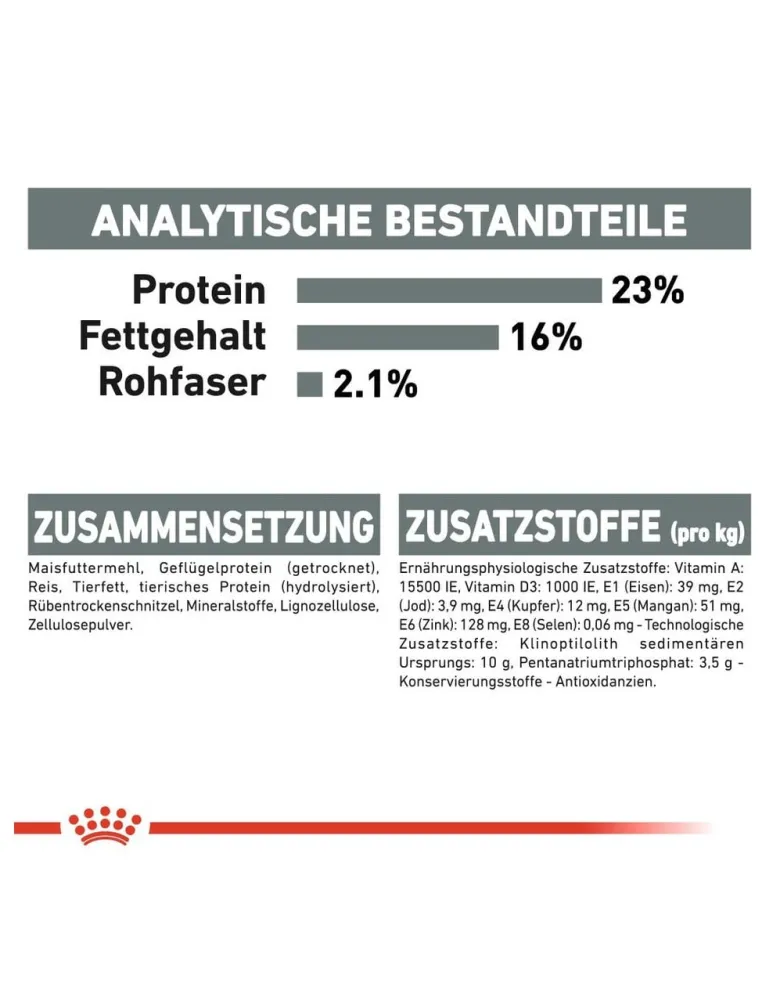 ANALYTISCHE BESTANDTEILE

Protein 23%
Fettgehalt 16%
Rohfaser 2.1%

ZUSAMMENSETZUNG

Maisfuttermehl, Geflügelprotein (getrocknet), Reis, Tierfett, tierisches Protein (hydrolysiert), Rübentrockenschnitzel, Mineralstoffe, Lignozellulose, Zellulosepulver.

ZUSATZSTOFFE (pro kg)

Ernährungsphysiologische Zusatzstoffe: Vitamin A: 15500 IE, Vitamin D3: 1000 IE, E1 (Eisen): 39 mg, E2 (Jod): 3,9 mg, E4 (Kupfer): 12 mg, E5 (Mangan): 51 mg, E6 (Zink): 128 mg, E8 (Selen): 0,06 mg - Technologische Zusatzstoffe: Klinoptilolith sedimentären Ursprungs: 10 g, Pentanatriumtriphosphat: 3,5 g - Konservierungsstoffe - Antioxidanzien.